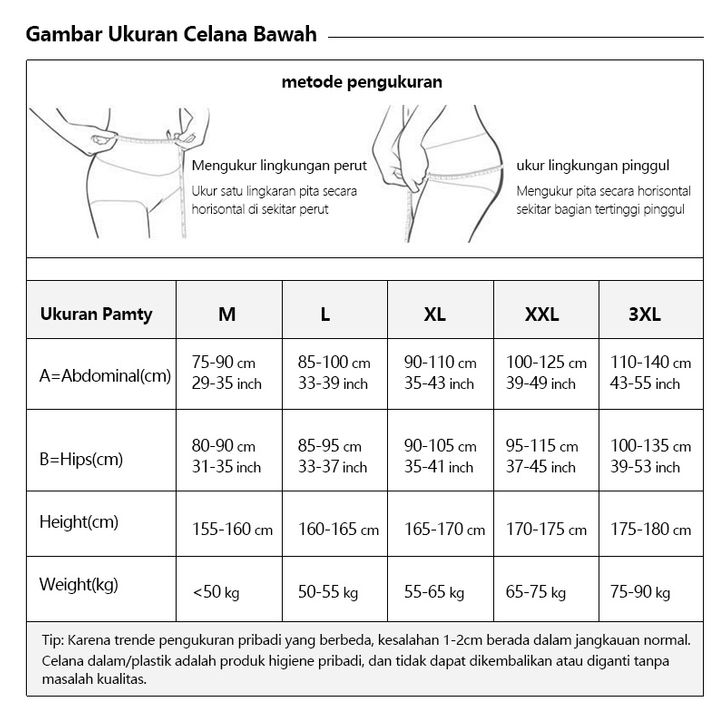 Gambar Ukuran Celana Bawah

metode pengukuran

Mengukur lingkungan perut
Ukur satu lingkaran pita secara horisontal di sekitar perut

ukur lingkungan pinggul
Mengukur pita secara horisontal sekitar bagian tertinggi pinggul

| Ukuran Pamty | M | L | XL | XXL | 3XL |
|---|---|---|---|---|---|
| A=Abdominal(cm) | 75-90 cm 29-35 inch | 85-100 cm 33-39 inch | 90-110 cm 35-43 inch | 100-125 cm 39-49 inch | 110-140 cm 43-55 inch |
| B=Hips(cm) | 80-90 cm 31-35 inch | 85-95 cm 33-37 inch | 90-105 cm 35-41 inch | 95-115 cm 37-45 inch | 100-135 cm 39-53 inch |
| Height(cm) | 155-160 cm | 160-165 cm | 165-170 cm | 170-175 cm | 175-180 cm |
| Weight(kg) | <50 kg | 50-55 kg | 55-65 kg | 65-75 kg | 75-90 kg |

Tip: Karena trende pengukuran pribadi yang berbeda, kesalahan 1-2cm berada dalam jangkauan normal. Celana dalam/plastik adalah produk higiene pribadi, dan tidak dapat dikembalikan atau diganti tanpa masalah kualitas.